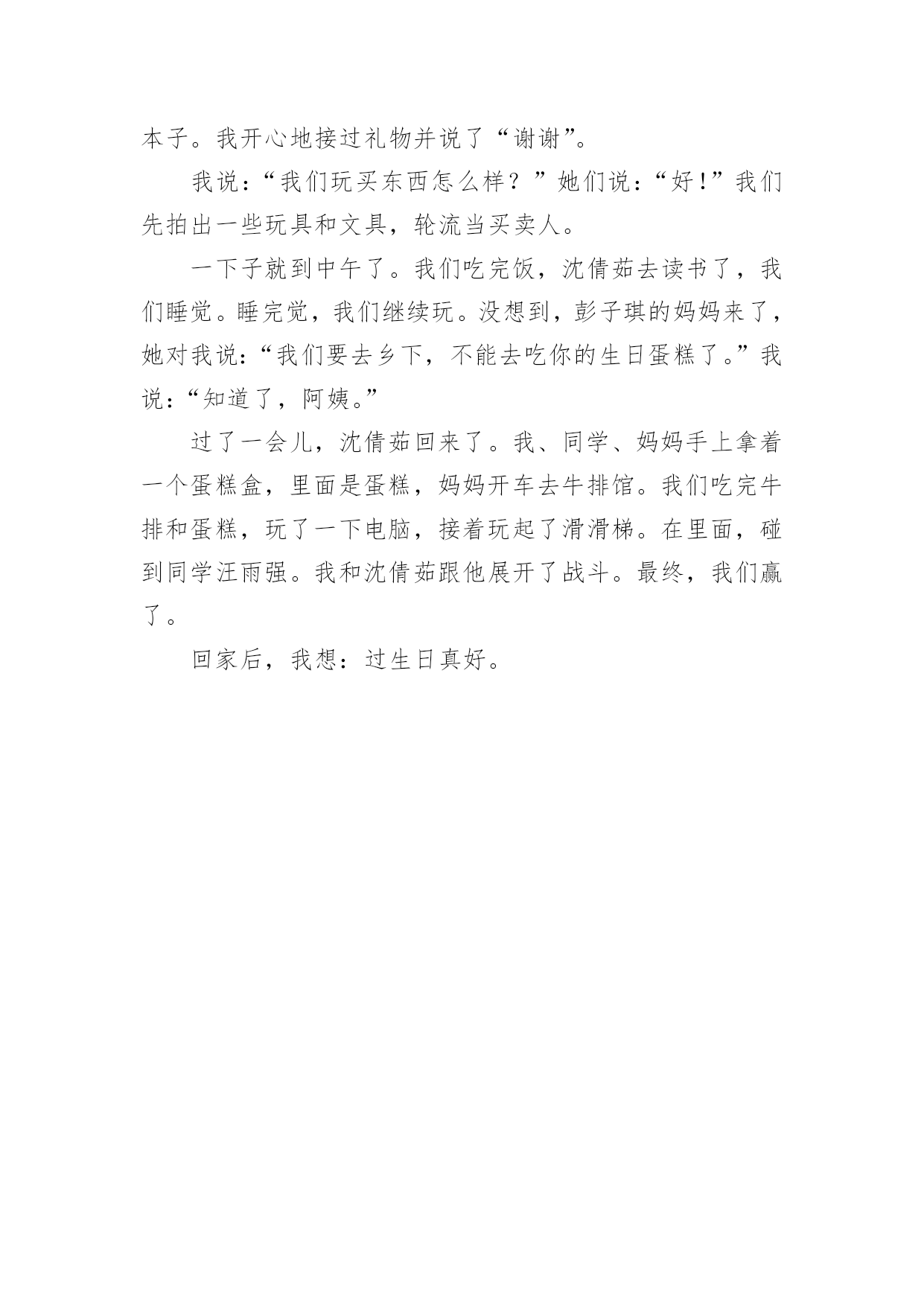 本子。我开心地接过礼物并说了“谢谢”。

我说：“我们玩买东西怎么样？”她们说：“好！”我们先拍出一些玩具和文具，轮流当买卖人。

一下子就到中午了。我们吃完饭，沈倩茹去读书了，我们睡觉。睡完觉，我们继续玩。没想到，彭子琪的妈妈来了，她对我说：“我们要去乡下，不能去吃你的生日蛋糕了。”我说：“知道了，阿姨。”

过了一会儿，沈倩茹回来了。我、同学、妈妈手上拿着一个蛋糕盒，里面是蛋糕，妈妈开车去牛排馆。我们吃完牛排和蛋糕，玩了一下电脑，接着玩起了滑滑梯。在里面，碰到同学汪雨强。我和沈倩茹跟他展开了战斗。最终，我们赢了。

回家后，我想：过生日真好。